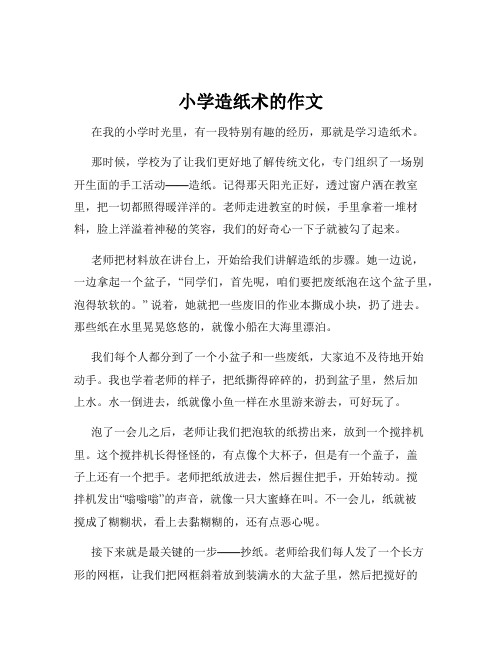 小学造纸术的作文

在我的小学时光里，有一段特别有趣的经历，那就是学习造纸术。

那时候，学校为了让我们更好地了解传统文化，专门组织了一场别开生面的手工活动——造纸。记得那天阳光正好，透过窗户洒在教室里，把一切都照得暖洋洋的。老师走进教室的时候，手里拿着一堆材料，脸上洋溢着神秘的笑容，我们的好奇心一下子就被勾了起来。

老师把材料放在讲台上，开始给我们讲解造纸的步骤。她一边说，一边拿起一个盆子，“同学们，首先呢，咱们要把废纸泡在这个盆子里，泡得软软的。”说着，她就把一些废旧的作业本撕成小块，扔了进去。那些纸在水里晃晃悠悠的，就像小船在大海里漂泊。

我们每个人都分到了一个小盆子和一些废纸，大家迫不及待地开始动手。我也学着老师的样子，把纸撕得碎碎的，扔到盆子里，然后加上水。水一倒进去，纸就像小鱼一样在水里游来游去，可好玩了。

泡了一会儿之后，老师让我们把泡软的纸捞出来，放到一个搅拌机里。这个搅拌机长得怪怪的，有点像个大杯子，但是有一个盖子，盖子上还有一个把手。老师把纸放进去，然后握住把手，开始转动。搅拌机发出“嗡嗡嗡”的声音，就像一只大蜜蜂在叫。不一会儿，纸就被搅成了糊糊状，看上去黏糊糊的，还有点恶心呢。

接下来就是最关键的一步——抄纸。老师给我们每人发了一个长方形的网框，让我们把网框斜着放到装满水的大盆子里，然后把搅好的